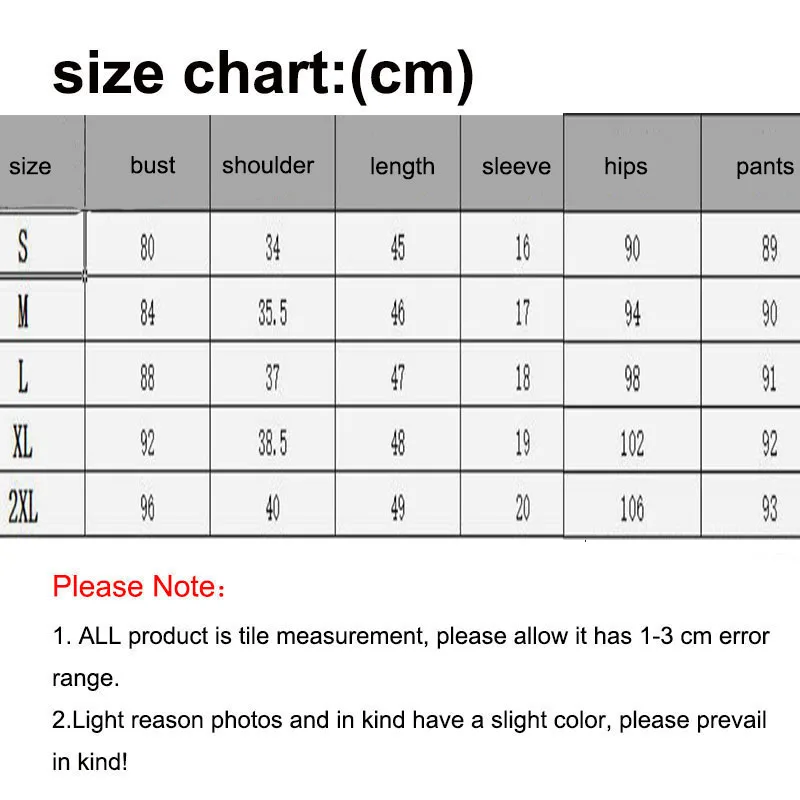 size chart:(cm)

| size | bust | shoulder | length | sleeve | hips | pants |
|---|---|---|---|---|---|---|
| S | 80 | 34 | 45 | 16 | 90 | 89 |
| M | 84 | 35.5 | 46 | 17 | 94 | 90 |
| L | 88 | 37 | 47 | 18 | 98 | 91 |
| XL | 92 | 38.5 | 48 | 19 | 102 | 92 |
| 2XL | 96 | 40 | 49 | 20 | 106 | 93 |

Please Note:

1. ALL product is tile measurement, please allow it has 1-3 cm error range.
2.Light reason photos and in kind have a slight color, please prevail in kind!